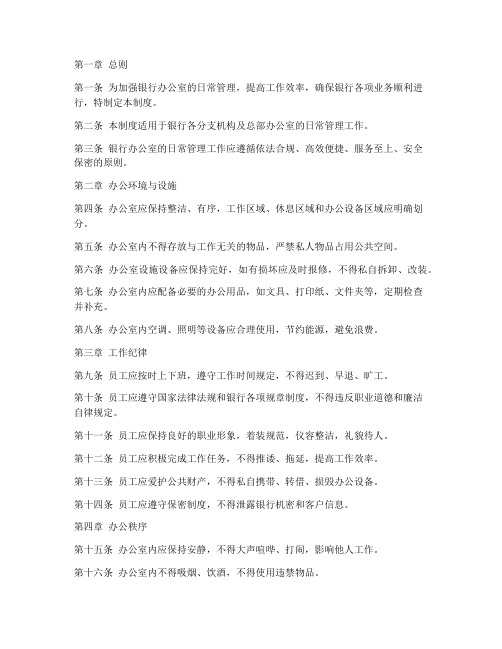 第一章 总则

第一条 为加强银行办公室的日常管理，提高工作效率，确保银行各项业务顺利进行，特制定本制度。

第二条 本制度适用于银行各分支机构及总部办公室的日常管理工作。

第三条 银行办公室的日常管理工作应遵循依法合规、高效便捷、服务至上、安全保密的原则。

第二章 办公环境与设施

第四条 办公室应保持整洁、有序，工作区域、休息区域和办公设备区域应明确划分。

第五条 办公室内不得存放与工作无关的物品，严禁私人物品占用公共空间。

第六条 办公室设施设备应保持完好，如有损坏应及时报修，不得私自拆卸、改装。

第七条 办公室内应配备必要的办公用品，如文具、打印纸、文件夹等，定期检查并补充。

第八条 办公室内空调、照明等设备应合理使用，节约能源，避免浪费。

第三章 工作纪律

第九条 员工应按时上下班，遵守工作时间规定，不得迟到、早退、旷工。

第十条 员工应遵守国家法律法规和银行各项规章制度，不得违反职业道德和廉洁自律规定。

第十一条 员工应保持良好的职业形象，着装规范，仪容整洁，礼貌待人。

第十二条 员工应积极完成工作任务，不得推诿、拖延，提高工作效率。

第十三条 员工应爱护公共财产，不得私自携带、转借、损毁办公设备。

第十四条 员工应遵守保密制度，不得泄露银行机密和客户信息。

第四章 办公秩序

第十五条 办公室内应保持安静，不得大声喧哗、打闹，影响他人工作。

第十六条 办公室内不得吸烟、饮酒，不得使用违禁物品。